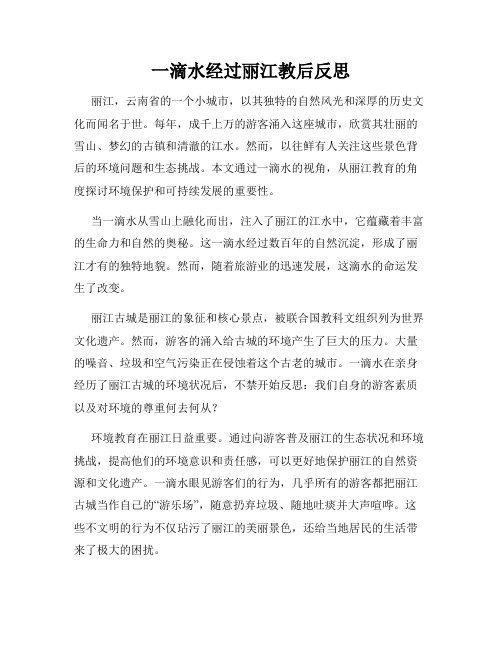 一滴水经过丽江教后反思

丽江，云南省的一个小城市，以其独特的自然风光和深厚的历史文化而闻名于世。每年，成千上万的游客涌入这座城市，欣赏其壮丽的雪山、梦幻的古镇和清澈的江水。然而，以往鲜有人关注这些景色背后的环境问题和生态挑战。本文通过一滴水的视角，从丽江教育的角度探讨环境保护和可持续发展的重要性。

当一滴水从雪山上融化而出，注入了丽江的江水中，它蕴藏着丰富的生命力和自然的奥秘。这一滴水经过数百年的自然沉淀，形成了丽江才有的独特地貌。然而，随着旅游业的迅速发展，这滴水的命运发生了改变。

丽江古城是丽江的象征和核心景点，被联合国教科文组织列为世界文化遗产。然而，游客的涌入给古城的环境产生了巨大的压力。大量的噪音、垃圾和空气污染正在侵蚀着这个古老的城市。一滴水在亲身经历了丽江古城的环境状况后，不禁开始反思：我们自身的游客素质以及对环境的尊重何去何从？

环境教育在丽江日益重要。通过向游客普及丽江的生态状况和环境挑战，提高他们的环境意识和责任感，可以更好地保护丽江的自然资源和文化遗产。一滴水眼见游客们的行为，几乎所有的游客都把丽江古城当作自己的“游乐场”，随意扔弃垃圾、随地吐痰并大声喧哗。这些不文明的行为不仅玷污了丽江的美丽景色，还给当地居民的生活带来了极大的困扰。